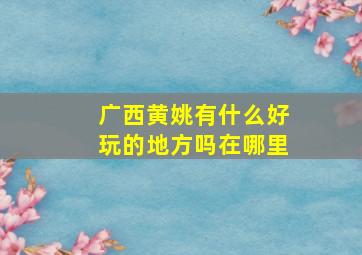 广西黄姚有什么好玩的地方吗在哪里